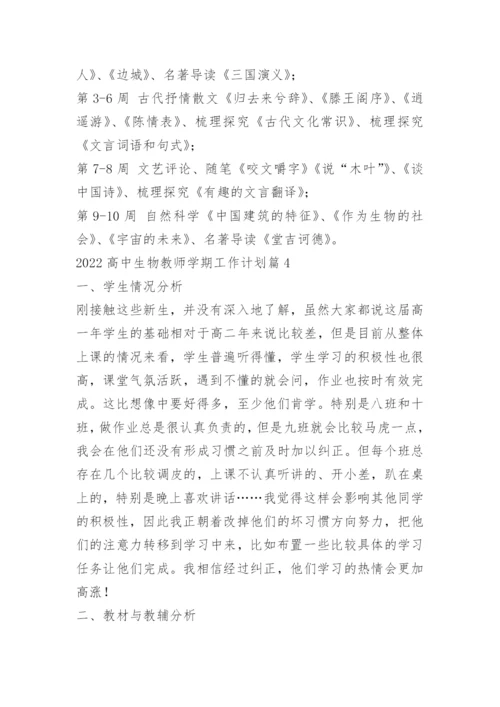 人》、《边城》、名著导读《三国演义》;

第 3-6 周 古代抒情散文《归去来兮辞》、《滕王阁序》、《逍遥游》、《陈情表》、梳理探究《古代文化常识》、梳理探究《文言词语和句式》;

第 7-8 周 文艺评论、随笔《咬文嚼字》《说“木叶”》、《谈中国诗》、梳理探究《有趣的文言翻译》;

第 9-10 周 自然科学《中国建筑的特征》、《作为生物的社会》、《宇宙的未来》、名著导读《堂吉诃德》。

2022 高中生物教师学期工作计划篇 4

一、学生情况分析

刚接触这些新生，并没有深入地了解，虽然大家都说这届高一年学生的基础相对于高二年来说比较差，但是目前从整体上课的情况来看，学生普遍听得懂，学生学习的积极性也很高，课堂气氛活跃，遇到不懂的就会问，作业也按时有效完成。这比想像中要好得多，至少他们肯学。特别是八班和十班，做作业总是很认真负责的，但是九班就会比较马虎一点，我会在他们还没有形成习惯之前及时加以纠正。但每个班总存在几个比较调皮的，上课不认真听讲的、开小差，趴在桌上的，特别是晚上喜欢讲话……我觉得这样会影响其他同学的积极性，因此我正朝着改掉他们的坏习惯方向努力，把他们的注意力转移到学习中来，比如布置一些比较具体的学习任务让他们完成。我相信经过纠正，他们学习的热情会更加高涨!

二、教材与教辅分析